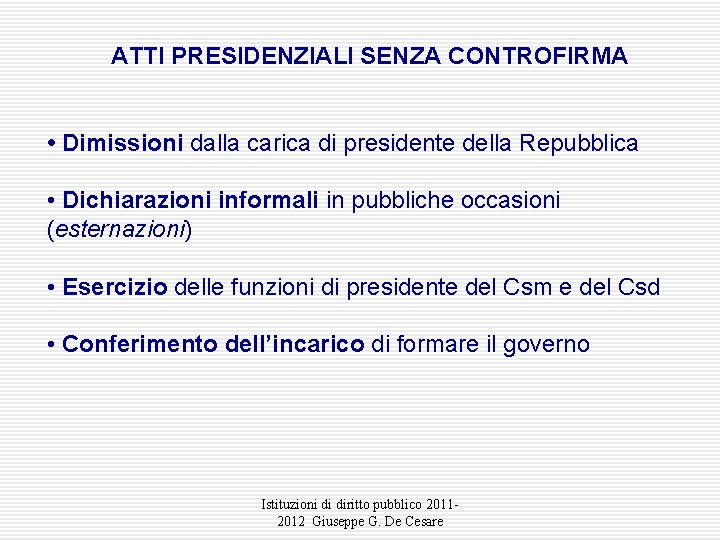 ATTI PRESIDENZIALI SENZA CONTROFIRMA

• Dimissioni dalla carica di presidente della Repubblica

• Dichiarazioni informali in pubbliche occasioni (esternazioni)

• Esercizio delle funzioni di presidente del Csm e del Csd

• Conferimento dell'incarico di formare il governo

Istituzioni di diritto pubblico 2011-2012 Giuseppe G. De Cesare